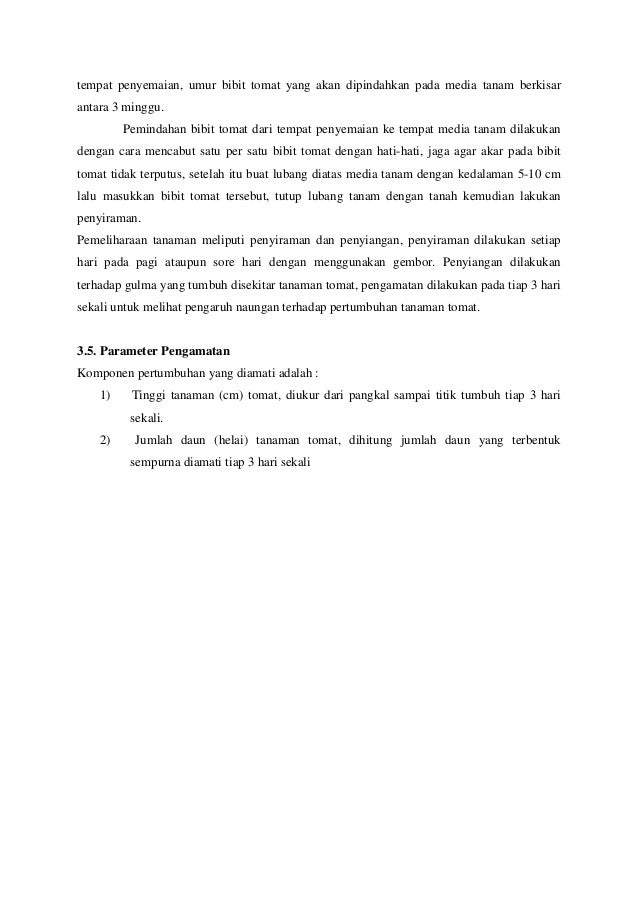 tempat penyemaian, umur bibit tomat yang akan dipindahkan pada media tanam berkisar antara 3 minggu.

Pemindahan bibit tomat dari tempat penyemaian ke tempat media tanam dilakukan dengan cara mencabut satu per satu bibit tomat dengan hati-hati, jaga agar akar pada bibit tomat tidak terputus, setelah itu buat lubang diatas media tanam dengan kedalaman 5-10 cm lalu masukkan bibit tomat tersebut, tutup lubang tanam dengan tanah kemudian lakukan penyiraman.

Pemeliharaan tanaman meliputi penyiraman dan penyiangan, penyiraman dilakukan setiap hari pada pagi ataupun sore hari dengan menggunakan gembor. Penyiangan dilakukan terhadap gulma yang tumbuh disekitar tanaman tomat, pengamatan dilakukan pada tiap 3 hari sekali untuk melihat pengaruh naungan terhadap pertumbuhan tanaman tomat.

3.5. Parameter Pengamatan

Komponen pertumbuhan yang diamati adalah :

1) Tinggi tanaman (cm) tomat, diukur dari pangkal sampai titik tumbuh tiap 3 hari sekali.

2) Jumlah daun (helai) tanaman tomat, dihitung jumlah daun yang terbentuk sempurna diamati tiap 3 hari sekali